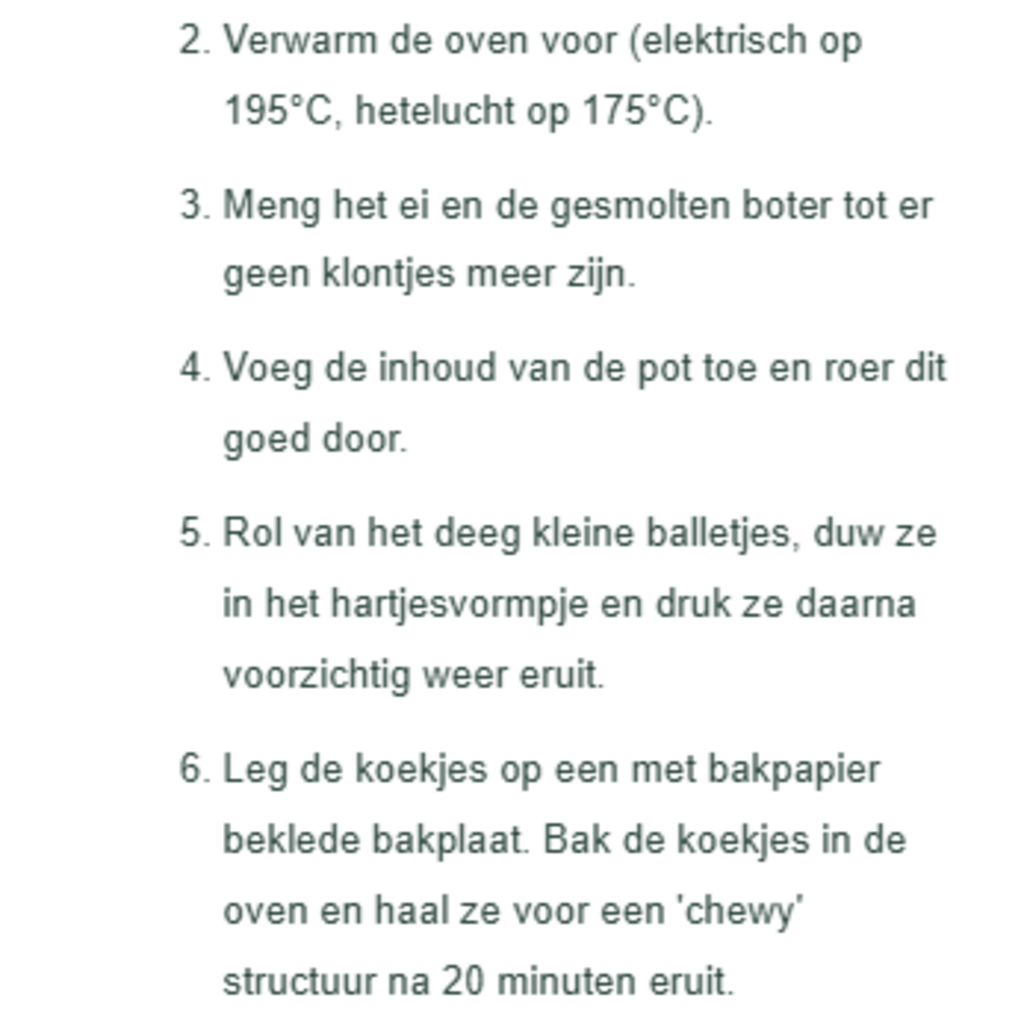 2. Verwarm de oven voor (elektrisch op 195°C, hetelucht op 175°C).

3. Meng het ei en de gesmolten boter tot er geen klontjes meer zijn.

4. Voeg de inhoud van de pot toe en roer dit goed door.

5. Rol van het deeg kleine balletjes, duw ze in het hartjesvormpje en druk ze daarna voorzichtig weer eruit.

6. Leg de koekjes op een met bakpapier beklede bakplaat. Bak de koekjes in de oven en haal ze voor een 'chewy' structuur na 20 minuten eruit.